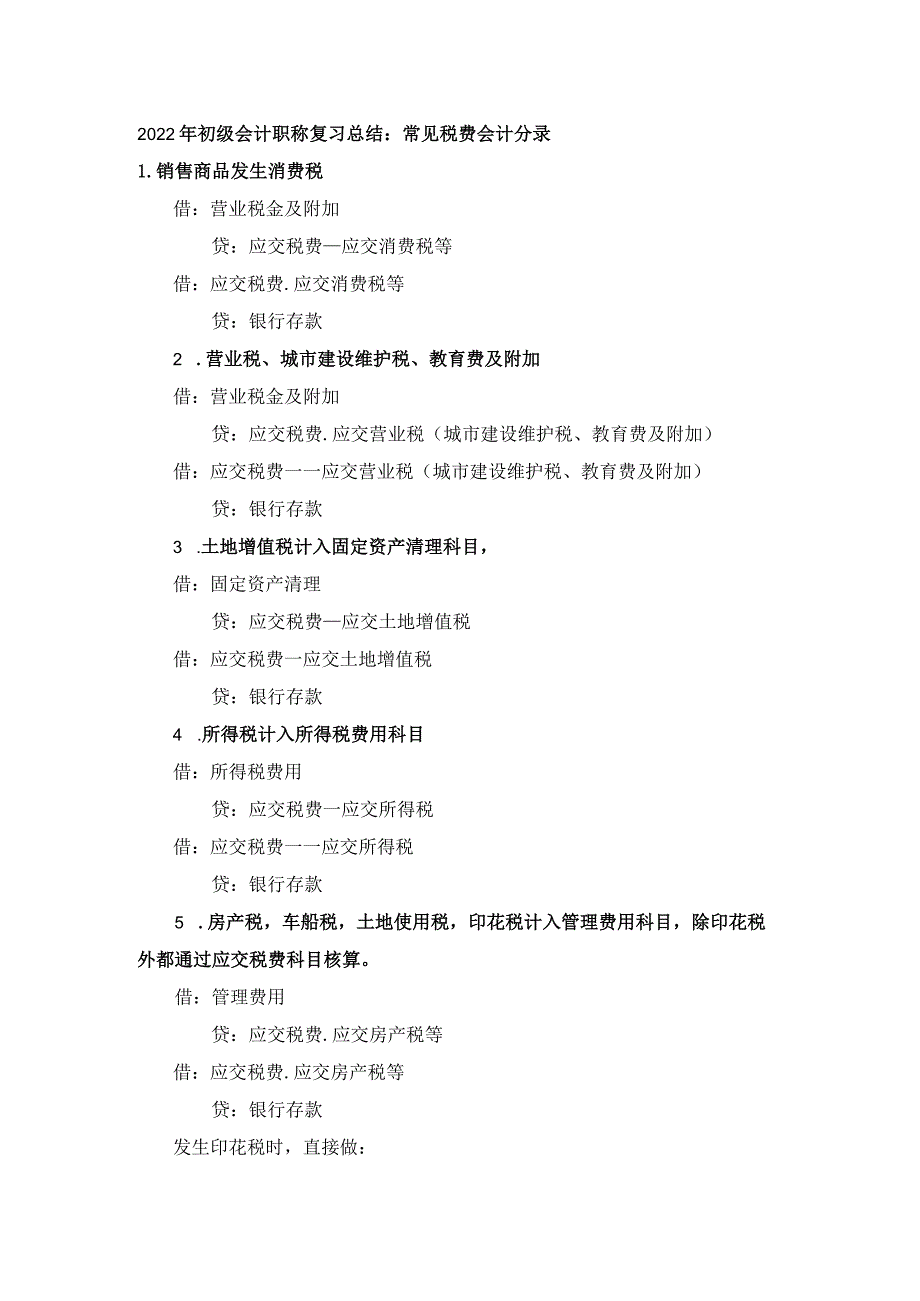 2022年初级会计职称复习总结：常见税费会计分录

1.销售商品发生消费税

借：营业税金及附加

贷：应交税费—应交消费税等

借：应交税费.应交消费税等

贷：银行存款

2 .营业税、城市建设维护税、教育费及附加

借：营业税金及附加

贷：应交税费.应交营业税（城市建设维护税、教育费及附加）

借：应交税费一一应交营业税（城市建设维护税、教育费及附加）

贷：银行存款

3 .土地增值税计入固定资产清理科目，

借：固定资产清理

贷：应交税费—应交土地增值税

借：应交税费一应交土地增值税

贷：银行存款

4 .所得税计入所得税费用科目

借：所得税费用

贷：应交税费一应交所得税

借：应交税费一一应交所得税

贷：银行存款

5 .房产税，车船税，土地使用税，印花税计入管理费用科目，除印花税外都通过应交税费科目核算。

借：管理费用

贷：应交税费.应交房产税等

借：应交税费.应交房产税等

贷：银行存款

发生印花税时，直接做：